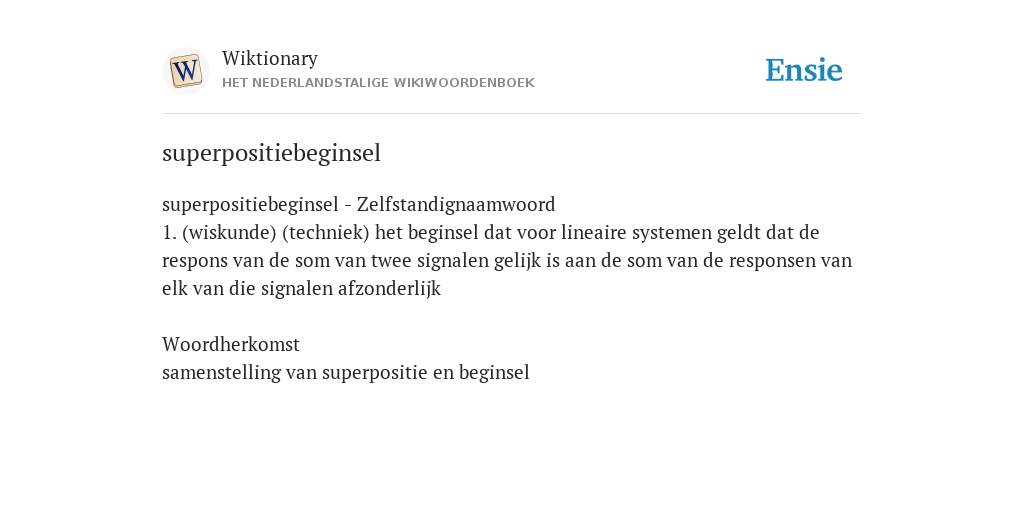 W

Wiktionary
HET NEDERLANDSTALIGE WIKIWOORDENBOEK

Ensie

superpositiebeginsel

superpositiebeginsel - Zelfstandignaamwoord
1. (wiskunde) (techniek) het beginsel dat voor lineaire systemen geldt dat de respons van de som van twee signalen gelijk is aan de som van de responsen van elk van die signalen afzonderlijk

Woordherkomst
samenstelling van superpositie en beginsel